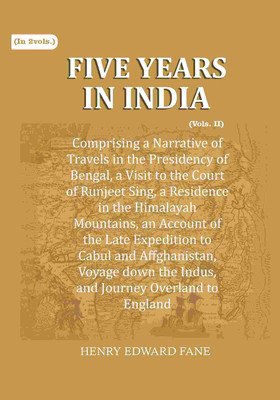 (In 2vols.)

FIVE YEARS IN INDIA

(Vols. II)

Comprising a Narrative of Travels in the Presidency of Bengal, a Visit to the Court of Runjeet Sing, a Residence in the Himalayah Mountains, an Account of the Late Expedition to Cabul and Affghanistan, Voyage down the Indus, and Journey Overland to England

HENRY EDWARD FANE